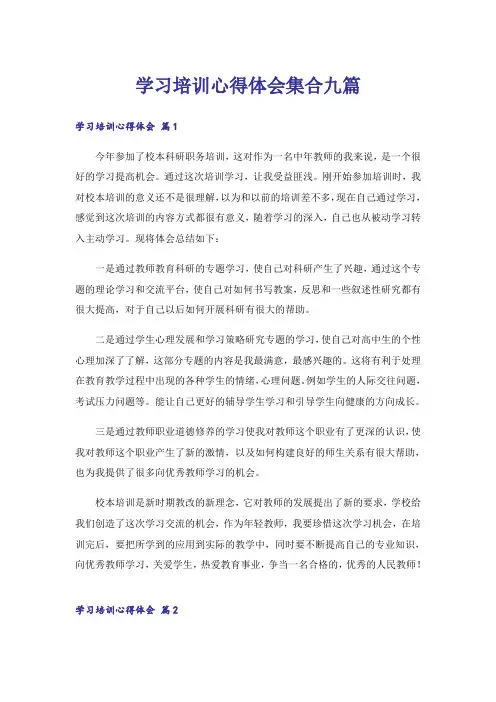 学习培训心得体会集合九篇

学习培训心得体会 篇1

今年参加了校本科研职务培训，这对作为一名中年教师的我来说，是一个很好的学习提高机会。通过这次培训学习，让我受益匪浅。刚开始参加培训时，我对校本培训的意义还不是很理解，以为和以前的培训差不多，现在自己通过学习，感觉到这次培训的内容方式都很有意义，随着学习的深入，自己也从被动学习转入主动学习。现将体会总结如下：

一是通过教师教育科研的专题学习，使自己对科研产生了兴趣，通过这个专题的理论学习和交流平台，使自己对如何书写教案，反思和一些叙述性研究都有很大提高，对于自己以后如何开展科研有很大的帮助。

二是通过学生心理发展和学习策略研究专题的学习，使自己对高中生的个性心理加深了了解，这部分专题的内容是我最满意，最感兴趣的。这将有利于处理在教育教学过程中出现的各种学生的情绪，心理问题，例如学生的人际交往问题，考试压力问题等。能让自己更好的辅导学生学习和引导学生向健康的方向成长。

三是通过教师职业道德修养的学习使我对教师这个职业有了更深的认识，使我对教师这个职业产生了新的激情，以及如何构建良好的师生关系有很大帮助，也为我提供了很多向优秀教师学习的机会。

校本培训是新时期教改的新理念，它对教师的发展提出了新的要求，学校给我们创造了这次学习交流的机会，作为年轻教师，我要珍惜这次学习机会，在培训完后，要把所学到的应用到实际的教学中，同时要不断提高自己的专业知识，向优秀教师学习，关爱学生，热爱教育事业，争当一名合格的，优秀的人民教师！

学习培训心得体会 篇2